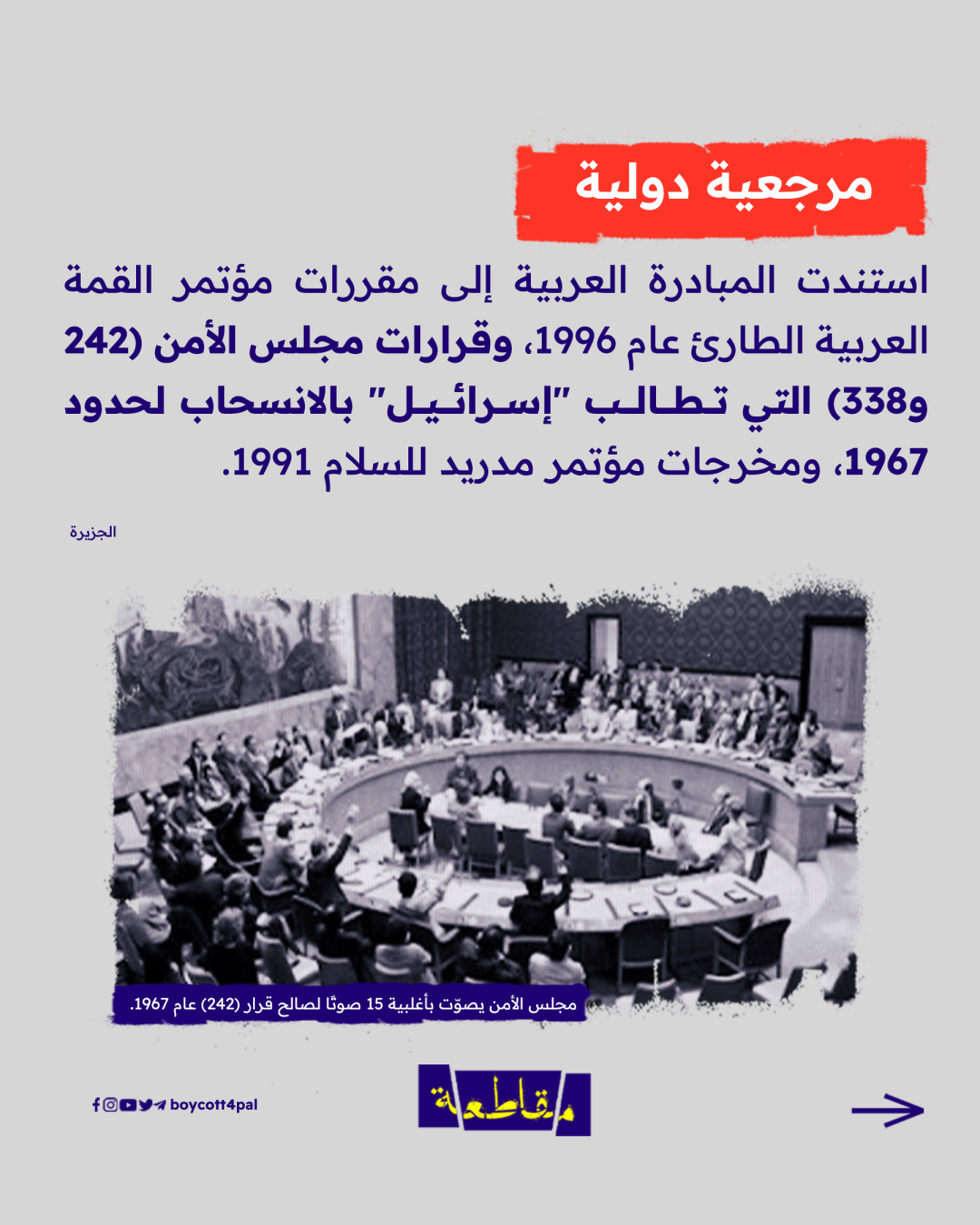 مرجعية دولية

استندت المبادرة العربية إلى مقررات مؤتمر القمة العربية الطارئ عام 1996، وقرارات مجلس الأمن (242 و338) التي تطالب "إسرائيل" بالانسحاب لحدود 1967، ومخرجات مؤتمر مدريد للسلام 1991.

الجزيرة

مجلس الأمن يصوّت بأغلبية 15 صوتًا لصالح قرار (242) عام 1967.

boycott4pal

مقاطعة

→